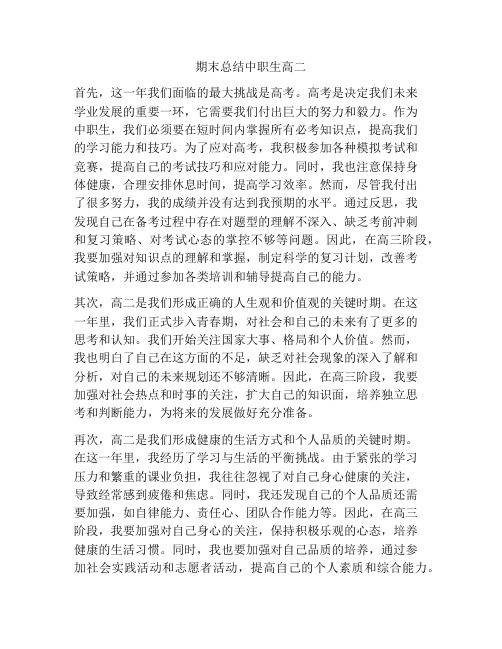 期末总结中职生高二

首先，这一年我们面临的最大挑战是高考。高考是决定我们未来学业发展的重要一环，它需要我们付出巨大的努力和毅力。作为中职生，我们必须要在短时间内掌握所有必考知识点，提高我们的学习能力和技巧。为了应对高考，我积极参加各种模拟考试和竞赛，提高自己的考试技巧和应对能力。同时，我也注意保持身体健康，合理安排休息时间，提高学习效率。然而，尽管我付出了很多努力，我的成绩并没有达到我预期的水平。通过反思，我发现自己在备考过程中存在对题型的理解不深入、缺乏考前冲刺和复习策略、对考试心态的掌控不够等问题。因此，在高三阶段，我要加强对知识点的理解和掌握，制定科学的复习计划，改善考试策略，并通过参加各类培训和辅导提高自己的能力。

其次，高二是我们形成正确的人生观和价值观的关键时期。在这一年里，我们正式步入青春期，对社会和自己的未来有了更多的思考和认知。我们开始关注国家大事、格局和个人价值。然而，我也明白了自己在这方面的不足，缺乏对社会现象的深入了解和分析，对自己的未来规划还不够清晰。因此，在高三阶段，我要加强对社会热点和时事的关注，扩大自己的知识面，培养独立思考和判断能力，为将来的发展做好充分准备。

再次，高二是我们形成健康的生活方式和个人品质的关键时期。在这一年里，我经历了学习与生活的平衡挑战。由于紧张的学习压力和繁重的课业负担，我往往忽视了对自己身心健康的关注，导致经常感到疲倦和焦虑。同时，我还发现自己的个人品质还需要加强，如自律能力、责任心、团队合作能力等。因此，在高三阶段，我要加强对自己身心的关注，保持积极乐观的心态，培养健康的生活习惯。同时，我也要加强对自己品质的培养，通过参加社会实践活动和志愿者活动，提高自己的个人素质和综合能力。